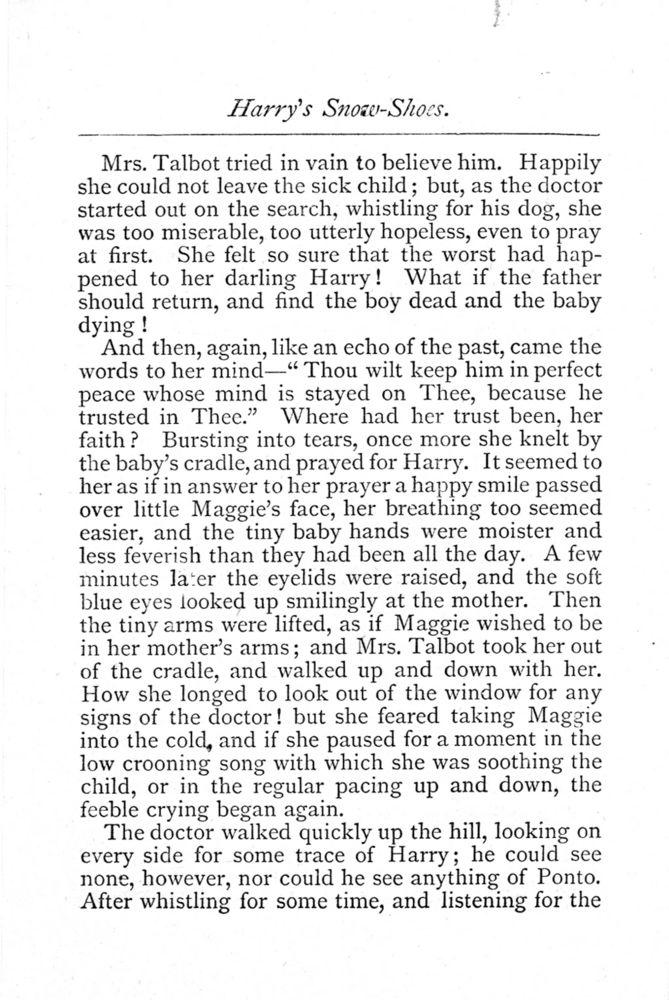 Harry's Snow-Shoes.

Mrs. Talbot tried in vain to believe him. Happily she could not leave the sick child; but, as the doctor started out on the search, whistling for his dog, she was too miserable, too utterly hopeless, even to pray at first. She felt so sure that the worst had happened to her darling Harry! What if the father should return, and find the boy dead and the baby dying!

And then, again, like an echo of the past, came the words to her mind—"Thou wilt keep him in perfect peace whose mind is stayed on Thee, because he trusted in Thee." Where had her trust been, her faith? Bursting into tears, once more she knelt by the baby's cradle, and prayed for Harry. It seemed to her as if in answer to her prayer a happy smile passed over little Maggie's face, her breathing too seemed easier, and the tiny baby hands were moister and less feverish than they had been all the day. A few minutes later the eyelids were raised, and the soft blue eyes looked up smilingly at the mother. Then the tiny arms were lifted, as if Maggie wished to be in her mother's arms; and Mrs. Talbot took her out of the cradle, and walked up and down with her. How she longed to look out of the window for any signs of the doctor! but she feared taking Maggie into the cold, and if she paused for a moment in the low crooning song with which she was soothing the child, or in the regular pacing up and down, the feeble crying began again.

The doctor walked quickly up the hill, looking on every side for some trace of Harry; he could see none, however, nor could he see anything of Ponto. After whistling for some time, and listening for the